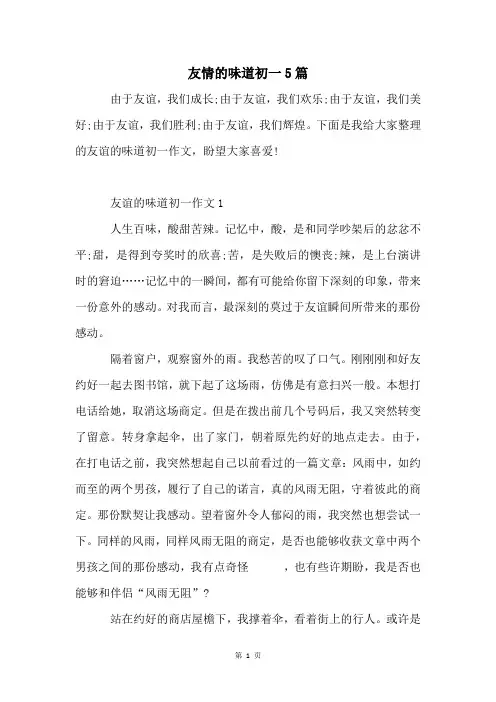 友情的味道初一5篇

由于友谊，我们成长;由于友谊，我们欢乐;由于友谊，我们美好;由于友谊，我们胜利;由于友谊，我们辉煌。下面是我给大家整理的友谊的味道初一作文，盼望大家喜爱!

友谊的味道初一作文1

人生百味，酸甜苦辣。记忆中，酸，是和同学吵架后的忿忿不平;甜，是得到夸奖时的欣喜;苦，是失败后的懊丧;辣，是上台演讲时的窘迫……记忆中的一瞬间，都有可能给你留下深刻的印象，带来一份意外的感动。对我而言，最深刻的莫过于友谊瞬间所带来的那份感动。

隔着窗户，观察窗外的雨。我愁苦的叹了口气。刚刚刚和好友约好一起去图书馆，就下起了这场雨，仿佛是有意扫兴一般。本想打电话给她，取消这场商定。但是在拨出前几个号码后，我又突然转变了留意。转身拿起伞，出了家门，朝着原先约好的地点走去。由于，在打电话之前，我突然想起自己以前看过的一篇文章：风雨中，如约而至的两个男孩，履行了自己的诺言，真的风雨无阻，守着彼此的商定。那份默契让我感动。望着窗外令人郁闷的雨，我突然也想尝试一下。同样的风雨，同样风雨无阻的商定，是否也能够收获文章中两个男孩之间的那份感动，我有点奇怪　　，也有些许期盼，我是否也能够和伴侣“风雨无阻”?

站在约好的商店屋檐下，我撑着伞，看着街上的行人。或许是

第 1 页